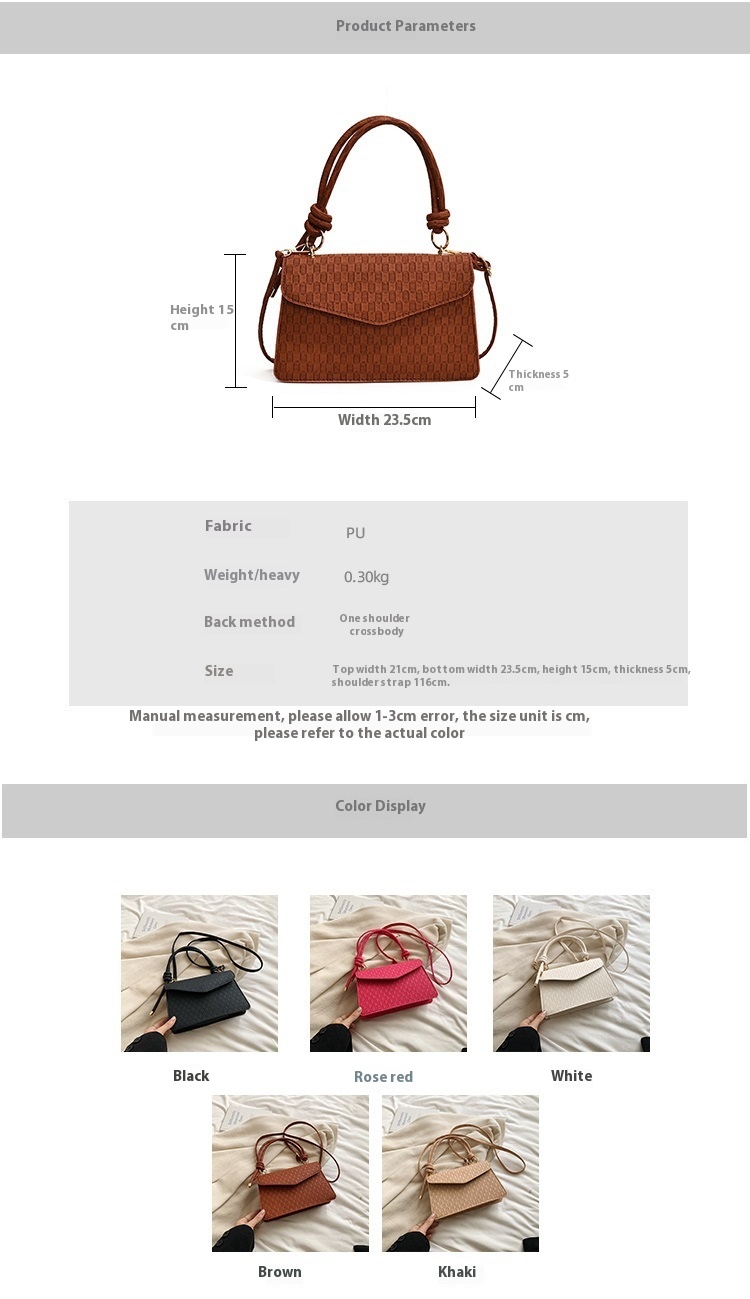 Product Parameters

Height 15 cm

Thickness 5 cm

Width 23.5cm

Fabric
PU

Weight/heavy
0.30kg

Back method
One shoulder crossbody

Size
Top width 21cm, bottom width 23.5cm, height 15cm, thickness 5cm, shoulder strap 116cm.

Manual measurement, please allow 1-3cm error, the size unit is cm, please refer to the actual color

Color Display

Black

Rose red

White

Brown

Khaki